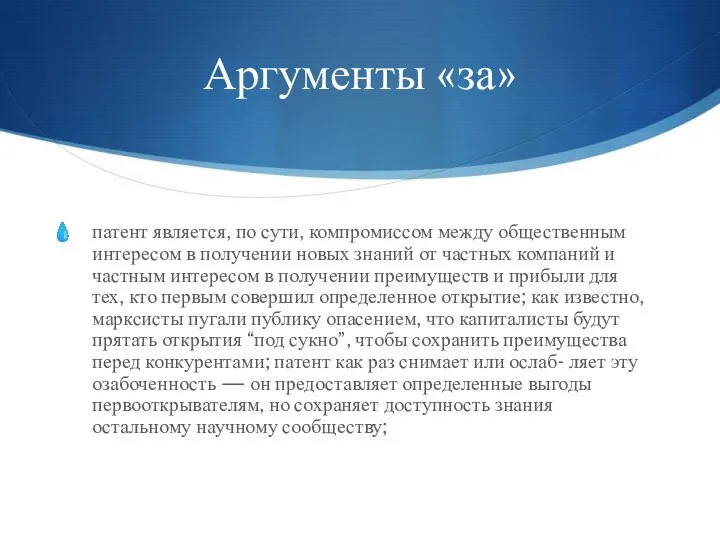 Аргументы «за»

патент является, по сути, компромиссом между общественным интересом в получении новых знаний от частных компаний и частным интересом в получении преимуществ и прибыли для тех, кто первым совершил определенное открытие; как известно, марксисты пугали публику опасением, что капиталисты будут прятать открытия “под сукно”, чтобы сохранить преимущества перед конкурентами; патент как раз снимает или ослаб- ляет эту озабоченность — он предоставляет определенные выгоды первооткрывателям, но сохраняет доступность знания остальному научному сообществу;